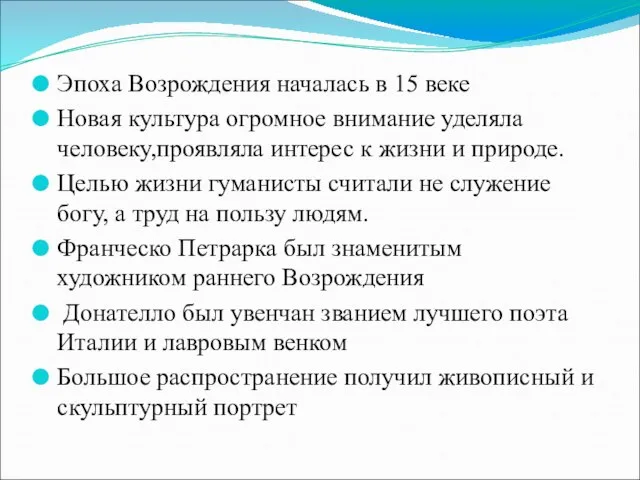 Эпоха Возрождения началась в 15 веке

Новая культура огромное внимание уделяла человеку,проявляла интерес к жизни и природе.

Целью жизни гуманисты считали не служение богу, а труд на пользу людям.

Франческо Петрарка был знаменитым художником раннего Возрождения

Донателло был увенчан званием лучшего поэта Италии и лавровым венком

Большое распространение получил живописный и скульптурный портрет